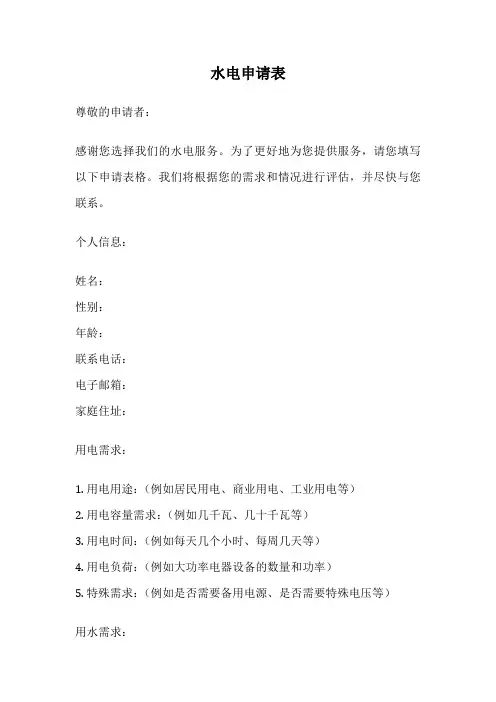 水电申请表

尊敬的申请者：

感谢您选择我们的水电服务。为了更好地为您提供服务，请您填写以下申请表格。我们将根据您的需求和情况进行评估，并尽快与您联系。

个人信息：

姓名：
性别：
年龄：
联系电话：
电子邮箱：
家庭住址：

用电需求：

1. 用电用途：（例如居民用电、商业用电、工业用电等）
2. 用电容量需求：（例如几千瓦、几十千瓦等）
3. 用电时间：（例如每天几个小时、每周几天等）
4. 用电负荷：（例如大功率电器设备的数量和功率）
5. 特殊需求：（例如是否需要备用电源、是否需要特殊电压等）

用水需求：